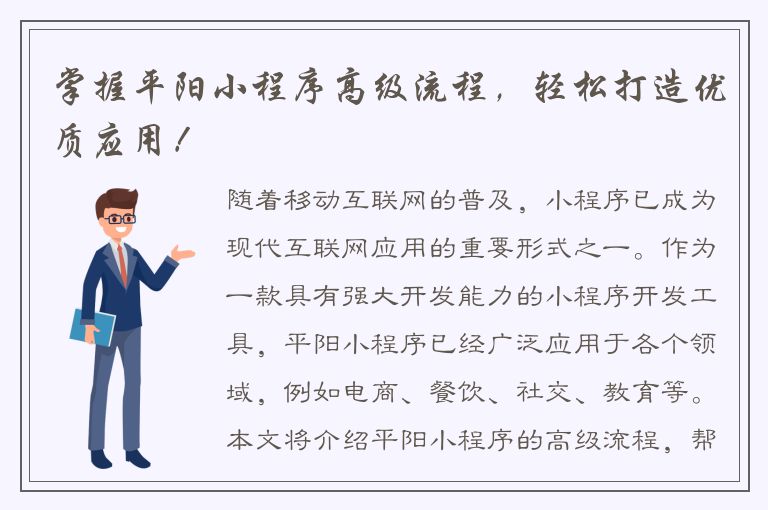 掌握平阳小程序高级流程，轻松打造优质应用！

随着移动互联网的普及，小程序已成为现代互联网应用的重要形式之一。作为一款具有强大开发能力的小程序开发工具，平阳小程序已经广泛应用于各个领域，例如电商、餐饮、社交、教育等。本文将介绍平阳小程序的高级流程，帮